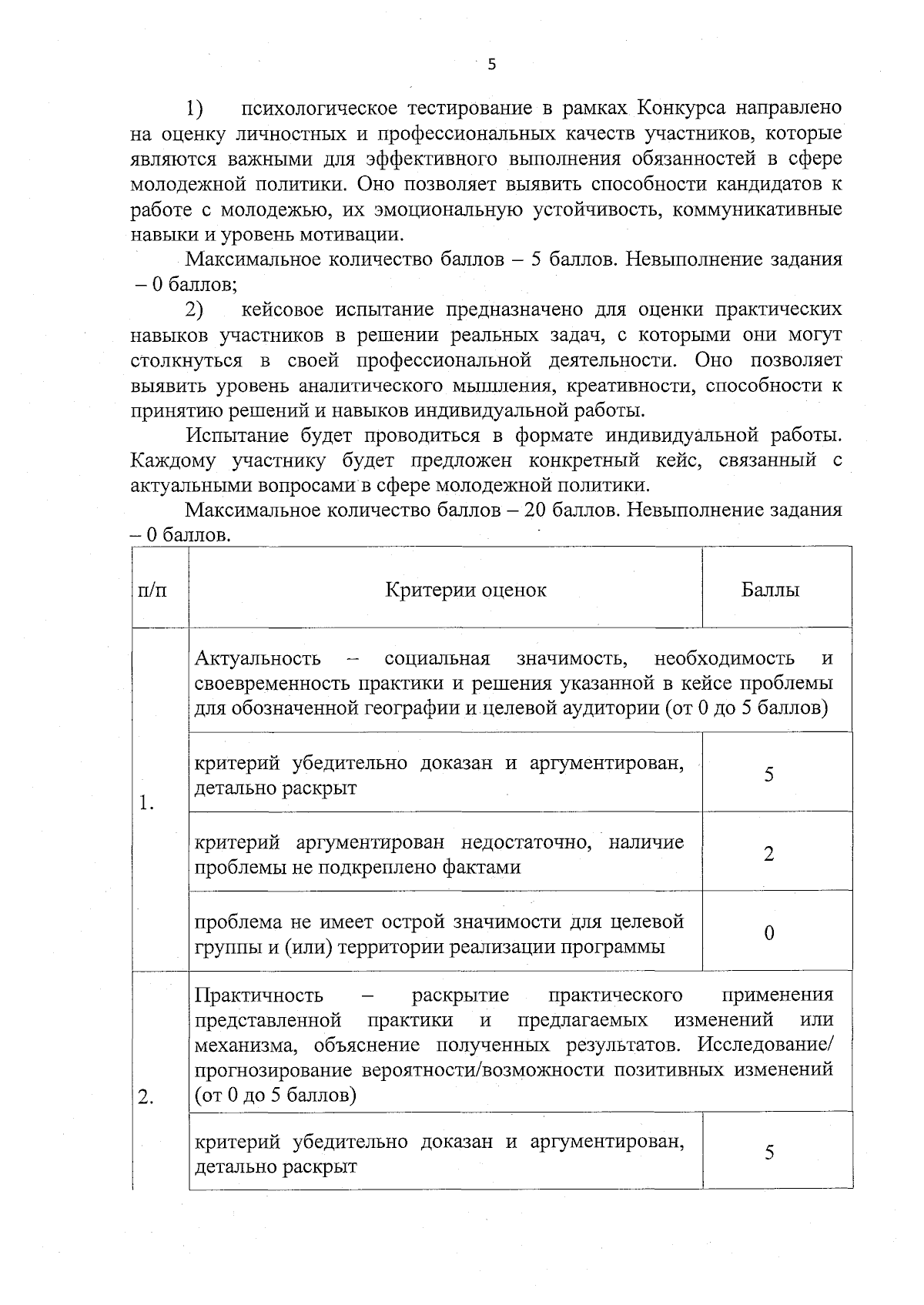 5

1) психологическое тестирование в рамках Конкурса направлено на оценку личностных и профессиональных качеств участников, которые являются важными для эффективного выполнения обязанностей в сфере молодежной политики. Оно позволяет выявить способности кандидатов к работе с молодежью, их эмоциональную устойчивость, коммуникативные навыки и уровень мотивации.

Максимальное количество баллов – 5 баллов. Невыполнение задания – 0 баллов;

2) кейсовое испытание предназначено для оценки практических навыков участников в решении реальных задач, с которыми они могут столкнуться в своей профессиональной деятельности. Оно позволяет выявить уровень аналитического мышления, креативности, способности к принятию решений и навыков индивидуальной работы.

Испытание будет проводиться в формате индивидуальной работы. Каждому участнику будет предложен конкретный кейс, связанный с актуальными вопросами в сфере молодежной политики.

Максимальное количество баллов – 20 баллов. Невыполнение задания – 0 баллов.

| п/п | Критерии оценок | Баллы |
|---|---|---|
| 1. | Актуальность – социальная значимость, необходимость и своевременность практики и решения указанной в кейсе проблемы для обозначенной географии и целевой аудитории (от 0 до 5 баллов) | |
| | критерий убедительно доказан и аргументирован, детально раскрыт | 5 |
| | критерий аргументирован недостаточно, наличие проблемы не подкреплено фактами | 2 |
| | проблема не имеет острой значимости для целевой группы и (или) территории реализации программы | 0 |
| 2. | Практичность – раскрытие практического применения представленной практики и предлагаемых изменений или механизма, объяснение полученных результатов. Исследование/ прогнозирование вероятности/возможности позитивных изменений (от 0 до 5 баллов) | |
| | критерий убедительно доказан и аргументирован, детально раскрыт | 5 |